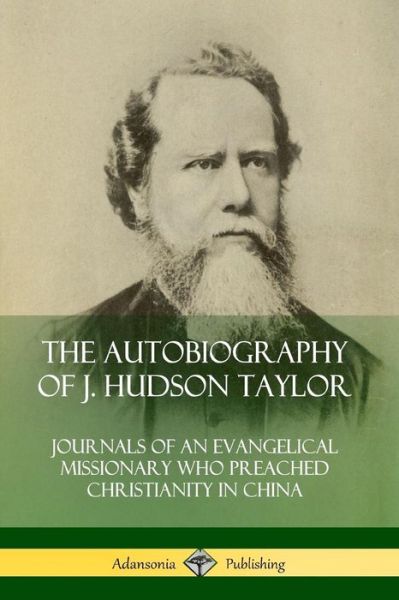 THE AUTOBIOGRAPHY OF J. HUDSON TAYLOR

JOURNALS OF AN EVANGELICAL MISSIONARY WHO PREACHED CHRISTIANITY IN CHINA

Adansonia Publishing